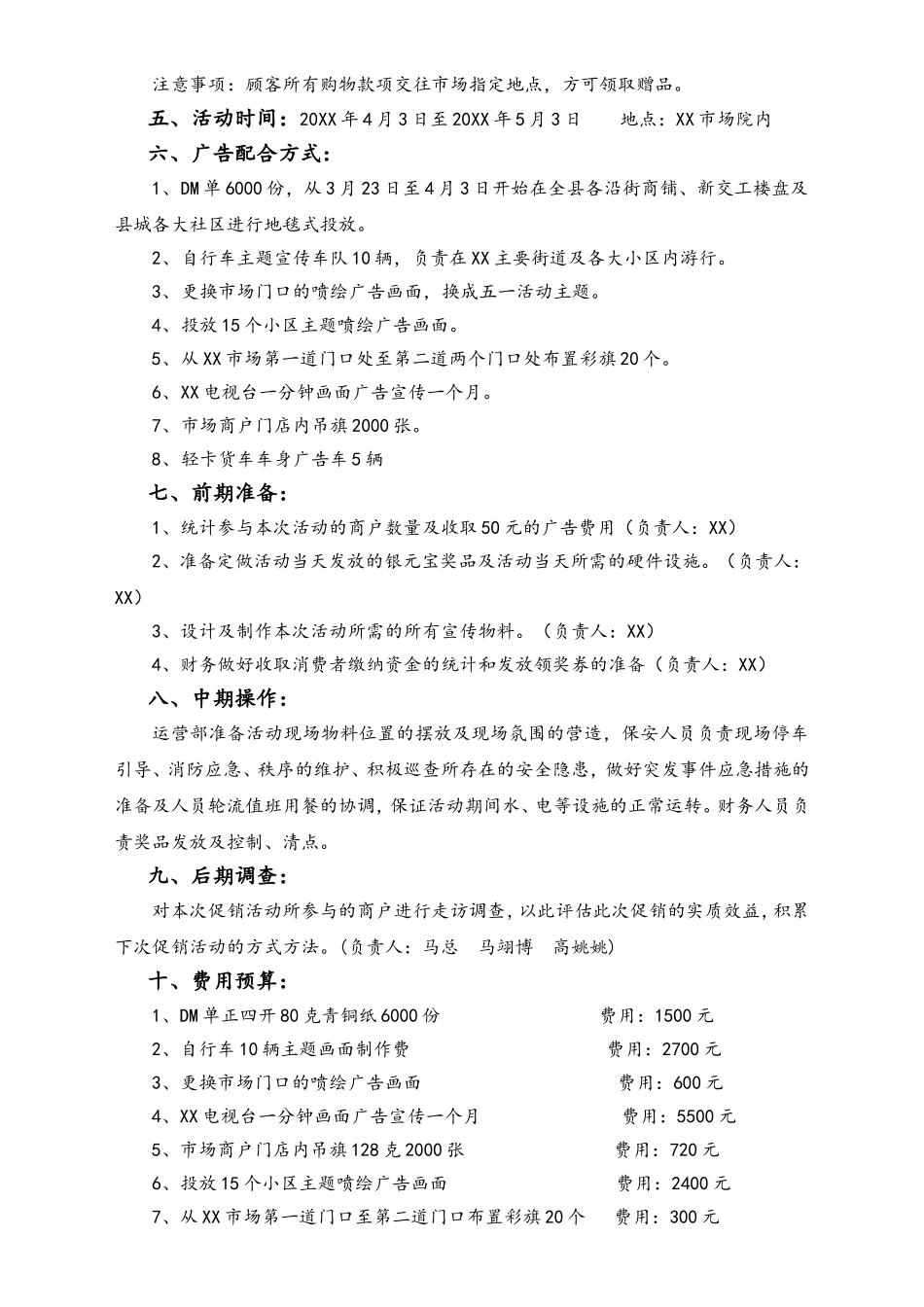 注意事项：顾客所有购物款项交往市场指定地点，方可领取赠品。

五、活动时间：20XX年4月3日至20XX年5月3日　　地点：XX市场院内

六、广告配合方式：

1、DM单6000份，从3月23日至4月3日开始在全县各沿街商铺、新交工楼盘及县城各大社区进行地毯式投放。

2、自行车主题宣传车队10辆，负责在XX主要街道及各大小区内游行。

3、更换市场门口的喷绘广告画面，换成五一活动主题。

4、投放15个小区主题喷绘广告画面。

5、从XX市场第一道门口处至第二道两个门口处布置彩旗20个。

6、XX电视台一分钟画面广告宣传一个月。

7、市场商户门店内吊旗2000张。

8、轻卡货车车身广告车5辆

七、前期准备：

1、统计参与本次活动的商户数量及收取50元的广告费用（负责人：XX）

2、准备定做活动当天发放的银元宝奖品及活动当天所需的硬件设施。（负责人：XX）

3、设计及制作本次活动所需的所有宣传物料。（负责人：XX）

4、财务做好收取消费者缴纳资金的统计和发放领奖券的准备（负责人：XX）

八、中期操作：

运营部准备活动现场物料位置的摆放及现场氛围的营造，保安人员负责现场停车引导、消防应急、秩序的维护、积极巡查所存在的安全隐患，做好突发事件应急措施的准备及人员轮流值班用餐的协调，保证活动期间水、电等设施的正常运转。财务人员负责奖品发放及控制、清点。

九、后期调查：

对本次促销活动所参与的商户进行走访调查，以此评估此次促销的实质效益，积累下次促销活动的方式方法。（负责人：马总　马翊博　高姚姚）

十、费用预算：

1、DM单正四开80克青铜纸6000份　费用：1500元
2、自行车10辆主题画面制作费　费用：2700元
3、更换市场门口的喷绘广告画面　费用：600元
4、XX电视台一分钟画面广告宣传一个月　费用：5500元
5、市场商户门店内吊旗128克2000张　费用：720元
6、投放15个小区主题喷绘广告画面　费用：2400元
7、从XX市场第一道门口至第二道门口布置彩旗20个　费用：300元